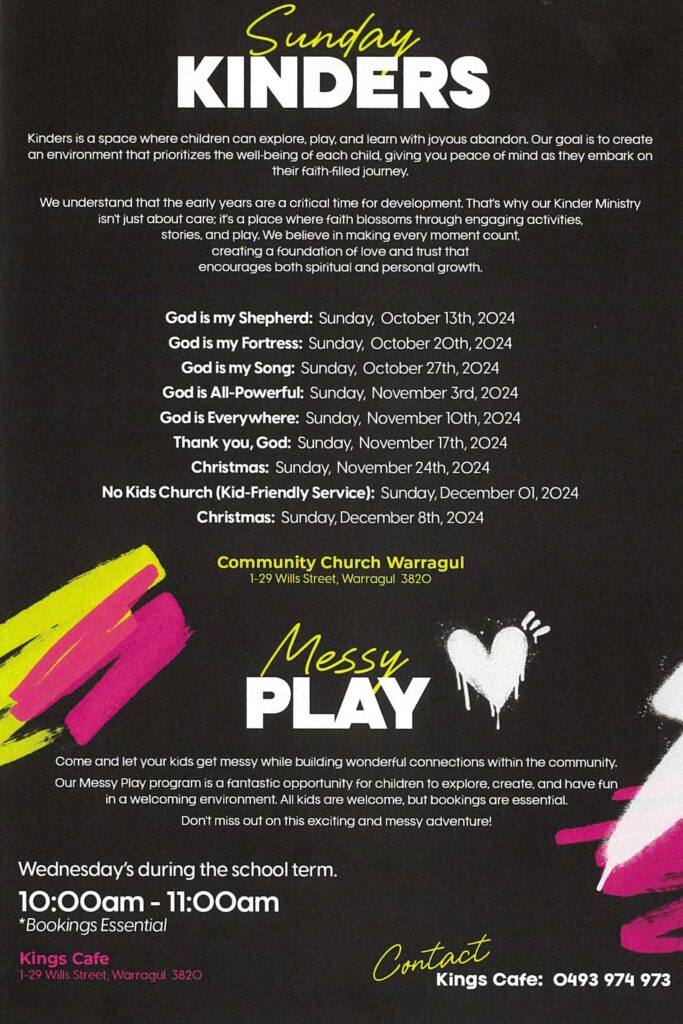 Sunday
KINDERS

Kinders is a space where children can explore, play, and learn with joyous abandon. Our goal is to create an environment that prioritizes the well-being of each child, giving you peace of mind as they embark on their faith-filled journey.

We understand that the early years are a critical time for development. That's why our Kinder Ministry isn't just about care; it's a place where faith blossoms through engaging activities, stories, and play. We believe in making every moment count, creating a foundation of love and trust that encourages both spiritual and personal growth.

God is my Shepherd: Sunday, October 13th, 2024
God is my Fortress: Sunday, October 20th, 2024
God is my Song: Sunday, October 27th, 2024
God is All-Powerful: Sunday, November 3rd, 2024
God is Everywhere: Sunday, November 10th, 2024
Thank you, God: Sunday, November 17th, 2024
Christmas: Sunday, November 24th, 2024
No Kids Church (Kid-Friendly Service): Sunday, December 01, 2024
Christmas: Sunday, December 8th, 2024

Community Church Warragul
1-29 Wills Street, Warragul 3820

Messy
PLAY

Come and let your kids get messy while building wonderful connections within the community.
Our Messy Play program is a fantastic opportunity for children to explore, create, and have fun in a welcoming environment. All kids are welcome, but bookings are essential.
Don't miss out on this exciting and messy adventure!

Wednesday's during the school term.
10:00am - 11:00am
*Bookings Essential

Kings Cafe
1-29 Wills Street, Warragul 3820

Contact
Kings Cafe: 0493 974 973